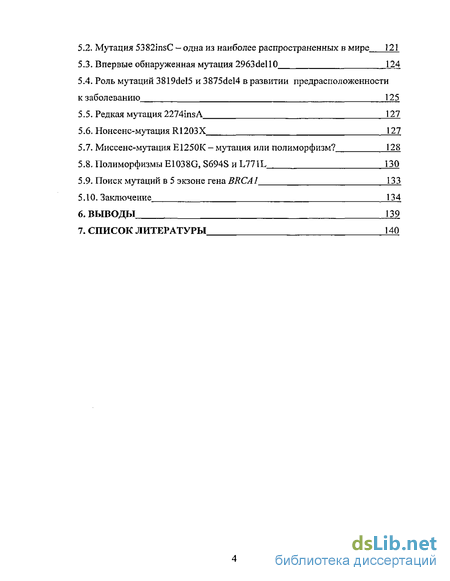 5.2. Мутация 5382insC – одна из наиболее распространенных в мире 121
5.3. Впервые обнаруженная мутация 2963del10 124
5.4. Роль мутаций 3819del5 и 3875del4 в развитии предрасположенности к заболеванию 125
5.5. Редкая мутация 2274insA 127
5.6. Нонсенс-мутация R1203X 127
5.7. Миссенс-мутация E1250K – мутация или полиморфизм? 128
5.8. Полиморфизмы E1038G, S694S и L771L 130
5.9. Поиск мутаций в 5 экзоне гена BRCA1 133
5.10. Заключение 134
6. ВЫВОДЫ 139
7. СПИСОК ЛИТЕРАТУРЫ 140

4

dsLib.net
библиотека диссертаций